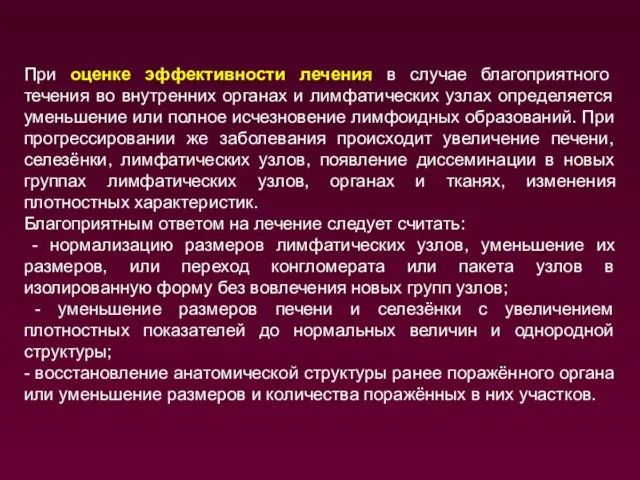 При оценке эффективности лечения в случае благоприятного течения во внутренних органах и лимфатических узлах определяется уменьшение или полное исчезновение лимфоидных образований. При прогрессировании же заболевания происходит увеличение печени, селезёнки, лимфатических узлов, появление диссеминации в новых группах лимфатических узлов, органах и тканях, изменения плотностных характеристик.

Благоприятным ответом на лечение следует считать:

- нормализацию размеров лимфатических узлов, уменьшение их размеров, или переход конгломерата или пакета узлов в изолированную форму без вовлечения новых групп узлов;

- уменьшение размеров печени и селезёнки с увеличением плотностных показателей до нормальных величин и однородной структуры;

- восстановление анатомической структуры ранее поражённого органа или уменьшение размеров и количества поражённых в них участков.